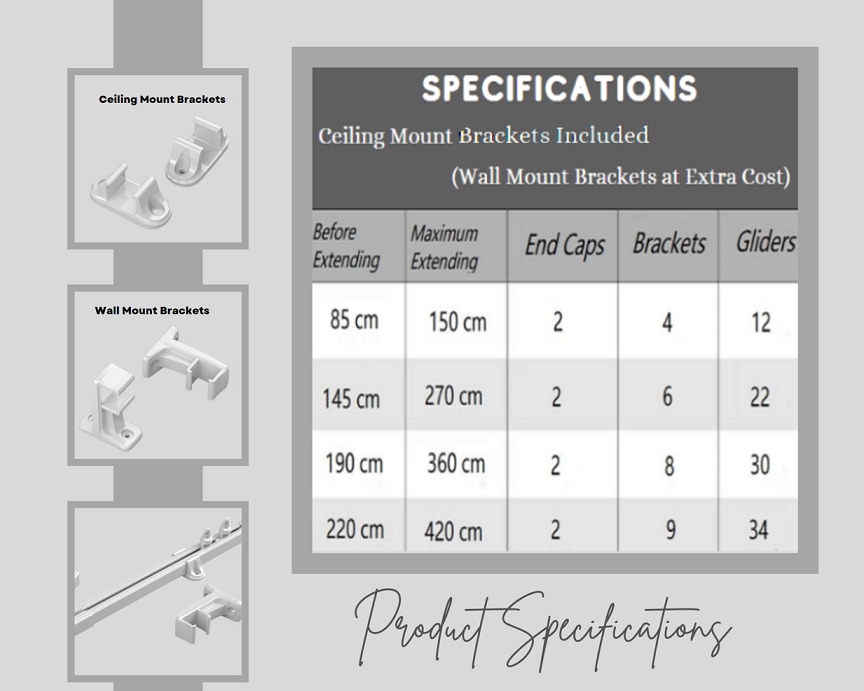 Ceiling Mount Brackets

Wall Mount Brackets

SPECIFICATIONS

Ceiling Mount Brackets Included

(Wall Mount Brackets at Extra Cost)

| Before Extending | Maximum Extending | End Caps | Brackets | Gliders |
|---|---|---|---|---|
| 85 cm | 150 cm | 2 | 4 | 12 |
| 145 cm | 270 cm | 2 | 6 | 22 |
| 190 cm | 360 cm | 2 | 8 | 30 |
| 220 cm | 420 cm | 2 | 9 | 34 |

Product Specifications